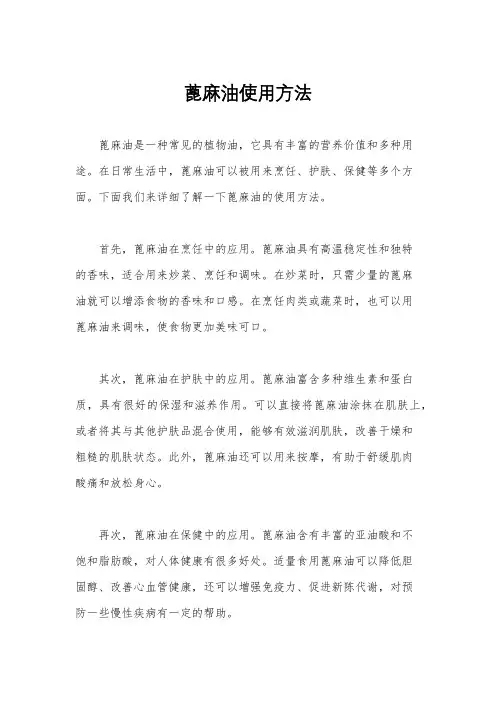 蓖麻油使用方法

蓖麻油是一种常见的植物油，它具有丰富的营养价值和多种用途。在日常生活中，蓖麻油可以被用来烹饪、护肤、保健等多个方面。下面我们来详细了解一下蓖麻油的使用方法。

首先，蓖麻油在烹饪中的应用。蓖麻油具有高温稳定性和独特的香味，适合用来炒菜、烹饪和调味。在炒菜时，只需少量的蓖麻油就可以增添食物的香味和口感。在烹饪肉类或蔬菜时，也可以用蓖麻油来调味，使食物更加美味可口。

其次，蓖麻油在护肤中的应用。蓖麻油富含多种维生素和蛋白质，具有很好的保湿和滋养作用。可以直接将蓖麻油涂抹在肌肤上，或者将其与其他护肤品混合使用，能够有效滋润肌肤，改善干燥和粗糙的肌肤状态。此外，蓖麻油还可以用来按摩，有助于舒缓肌肉酸痛和放松身心。

再次，蓖麻油在保健中的应用。蓖麻油含有丰富的亚油酸和不饱和脂肪酸，对人体健康有很多好处。适量食用蓖麻油可以降低胆固醇、改善心血管健康，还可以增强免疫力、促进新陈代谢，对预防一些慢性疾病有一定的帮助。